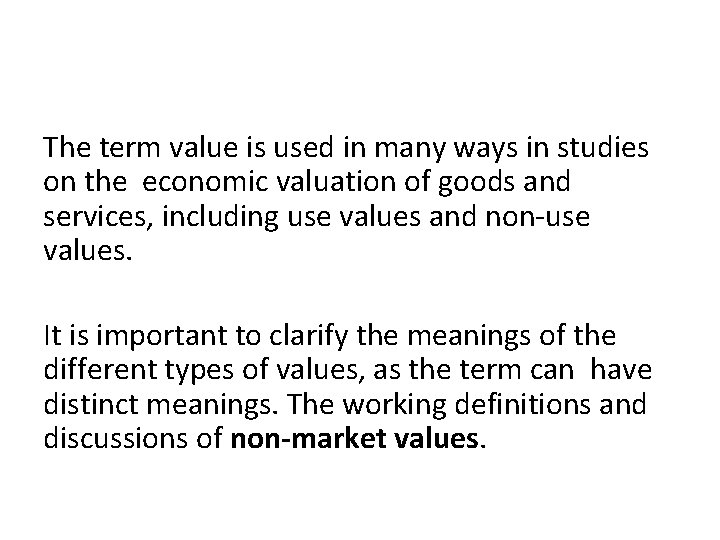 The term value is used in many ways in studies on the economic valuation of goods and services, including use values and non-use values.

It is important to clarify the meanings of the different types of values, as the term can have distinct meanings. The working definitions and discussions of non-market values.